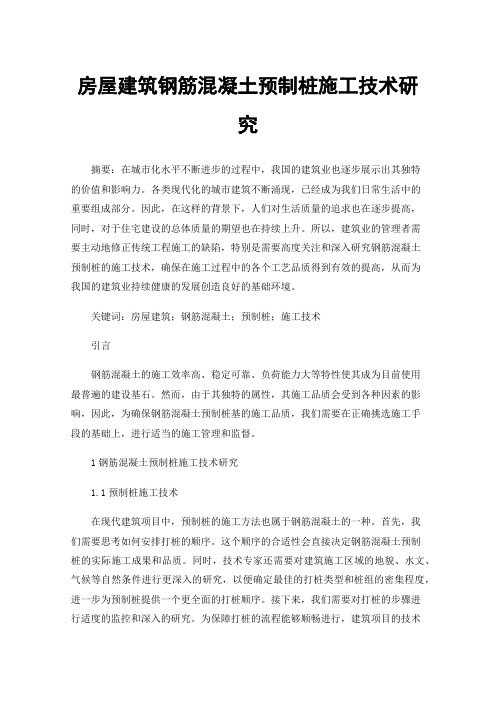 房屋建筑钢筋混凝土预制桩施工技术研究

摘要：在城市化水平不断进步的过程中，我国的建筑业也逐步展示出其独特的价值和影响力。各类现代化的城市建筑不断涌现，已经成为我们日常生活中的重要组成部分。因此，在这样的背景下，人们对生活质量的追求也在逐步提高，同时，对于住宅建设的总体质量的期望也在持续上升。所以，建筑业的管理者需要主动地修正传统工程施工的缺陷，特别是需要高度关注和深入研究钢筋混凝土预制桩的施工技术，确保在施工过程中的各个工艺品质得到有效的提高，从而为我国的建筑业持续健康的发展创造良好的基础环境。

关键词：房屋建筑；钢筋混凝土；预制桩；施工技术

引言

钢筋混凝土的施工效率高、稳定可靠、负荷能力大等特性使其成为目前使用最普遍的建设基石。然而，由于其独特的属性，其施工品质会受到各种因素的影响，因此，为确保钢筋混凝土预制桩基的施工品质，我们需要在正确挑选施工手段的基础上，进行适当的施工管理和监督。

1 钢筋混凝土预制桩施工技术研究

1.1 预制桩施工技术

在现代建筑项目中，预制桩的施工方法也属于钢筋混凝土的一种。首先，我们需要思考如何安排打桩的顺序。这个顺序的合适性会直接决定钢筋混凝土预制桩的实际施工成果和品质。同时，技术专家还需要对建筑施工区域的地貌、水文、气候等自然条件进行更深入的研究，以便确定最佳的打桩类型和桩组的密集程度，进一步为预制桩提供一个更全面的打桩顺序。接下来，我们需要对打桩的步骤进行适度的监控和深入的研究。为保障打桩的流程能够顺畅进行，建筑项目的技术